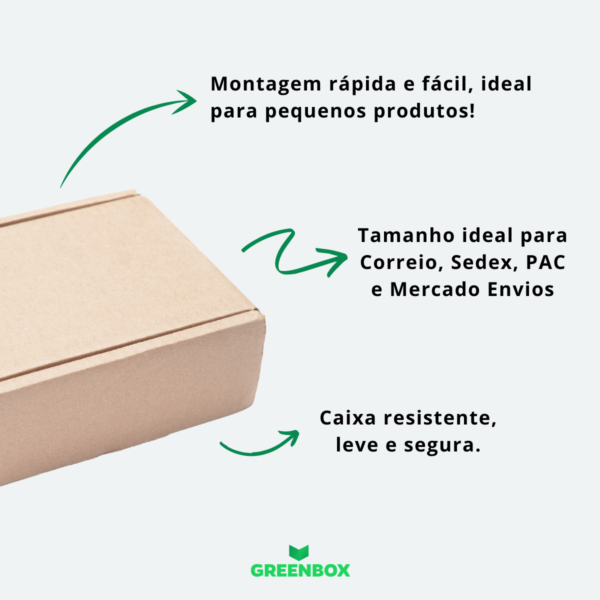 Montagem rápida e fácil, ideal para pequenos produtos!

Tamanho ideal para Correio, Sedex, PAC e Mercado Envios

Caixa resistente, leve e segura.

GREENBOX